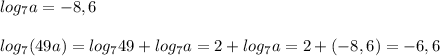 $log_7 a = -8,6$

$log_7(49a) = log_7 49 + log_7 a = 2 + log_7 a = 2 + (-8,6) = -6,6$